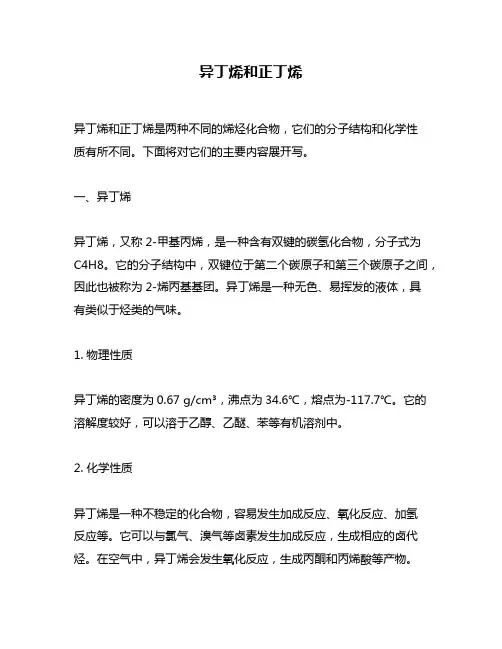 异丁烯和正丁烯

异丁烯和正丁烯是两种不同的烯烃化合物，它们的分子结构和化学性质有所不同。下面将对它们的主要内容展开写。

一、异丁烯

异丁烯，又称 2-甲基丙烯，是一种含有双键的碳氢化合物，分子式为 C4H8。它的分子结构中，双键位于第二个碳原子和第三个碳原子之间，因此也被称为 2-烯丙基基团。异丁烯是一种无色、易挥发的液体，具有类似于烃类的气味。

1. 物理性质

异丁烯的密度为 0.67 g/cm³，沸点为 34.6℃，熔点为-117.7℃。它的溶解度较好，可以溶于乙醇、乙醚、苯等有机溶剂中。

2. 化学性质

异丁烯是一种不稳定的化合物，容易发生加成反应、氧化反应、加氢反应等。它可以与氯气、溴气等卤素发生加成反应，生成相应的卤代烃。在空气中，异丁烯会发生氧化反应，生成丙酮和丙烯酸等产物。